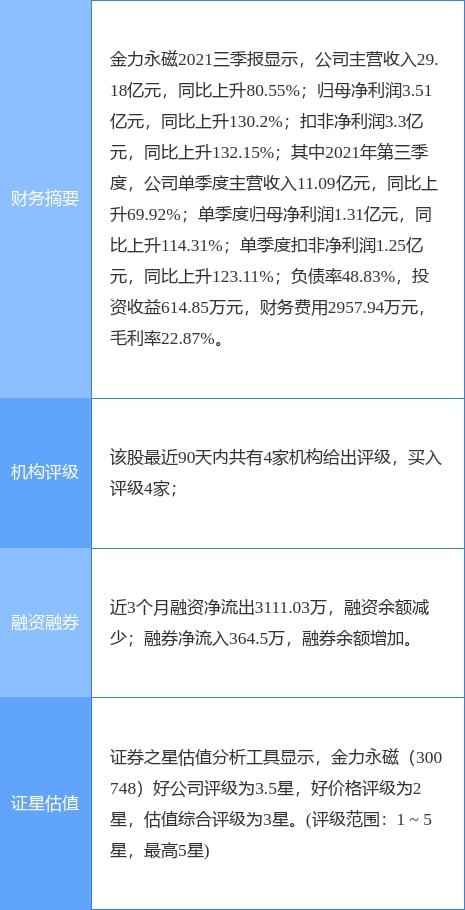 | | |
|---|---|
| 财务摘要 | 金力永磁2021三季报显示，公司主营收入29.18亿元，同比上升80.55%；归母净利润3.51亿元，同比上升130.2%；扣非净利润3.3亿元，同比上升132.15%；其中2021年第三季度，公司单季度主营收入11.09亿元，同比上升69.92%；单季度归母净利润1.31亿元，同比上升114.31%；单季度扣非净利润1.25亿元，同比上升123.11%；负债率48.83%，投资收益614.85万元，财务费用2957.94万元，毛利率22.87%。 |
| 机构评级 | 该股最近90天内共有4家机构给出评级，买入评级4家； |
| 融资融券 | 近3个月融资净流出3111.03万，融资余额减少；融券净流入364.5万，融券余额增加。 |
| 证星估值 | 证券之星估值分析工具显示，金力永磁（300748）好公司评级为3.5星，好价格评级为2星，估值综合评级为3星。(评级范围：1 ~ 5星，最高5星) |